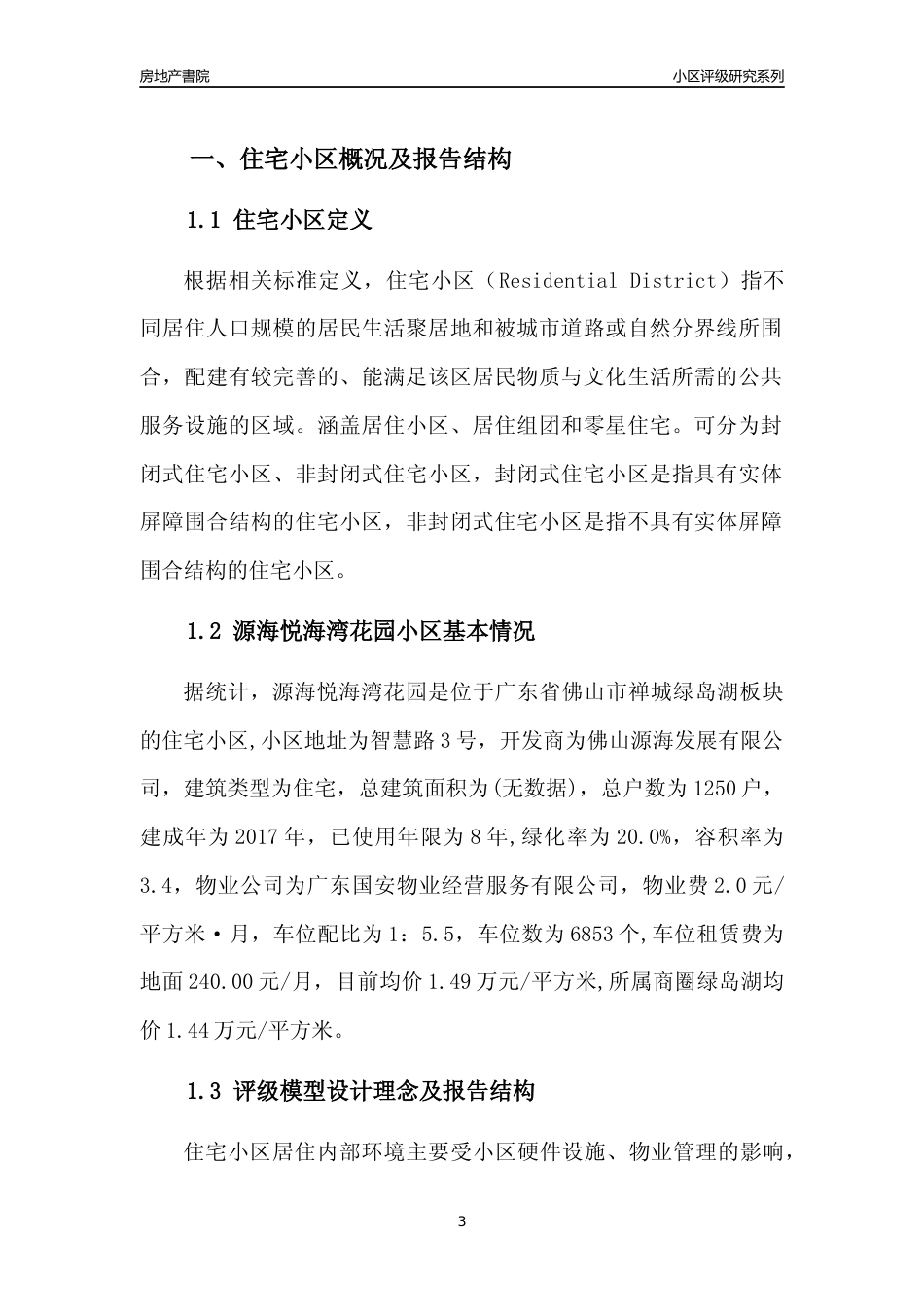 房地产書院

小区评级研究系列

一、住宅小区概况及报告结构

1.1 住宅小区定义

根据相关标准定义，住宅小区（Residential District）指不同居住人口规模的居民生活聚居地和被城市道路或自然分界线所围合，配建有较完善的、能满足该区居民物质与文化生活所需的公共服务设施的区域。涵盖居住小区、居住组团和零星住宅。可分为封闭式住宅小区、非封闭式住宅小区，封闭式住宅小区是指具有实体屏障围合结构的住宅小区，非封闭式住宅小区是指不具有实体屏障围合结构的住宅小区。

1.2 源海悦海湾花园小区基本情况

据统计，源海悦海湾花园是位于广东省佛山市禅城绿岛湖板块的住宅小区,小区地址为智慧路3号，开发商为佛山源海发展有限公司，建筑类型为住宅，总建筑面积为(无数据)，总户数为1250户，建成年为2017年，已使用年限为8年,绿化率为20.0%，容积率为3.4，物业公司为广东国安物业经营服务有限公司，物业费2.0元/平方米·月，车位配比为1：5.5，车位数为6853个,车位租赁费为地面240.00元/月，目前均价1.49万元/平方米,所属商圈绿岛湖均价1.44万元/平方米。

1.3 评级模型设计理念及报告结构

住宅小区居住内部环境主要受小区硬件设施、物业管理的影响，

3